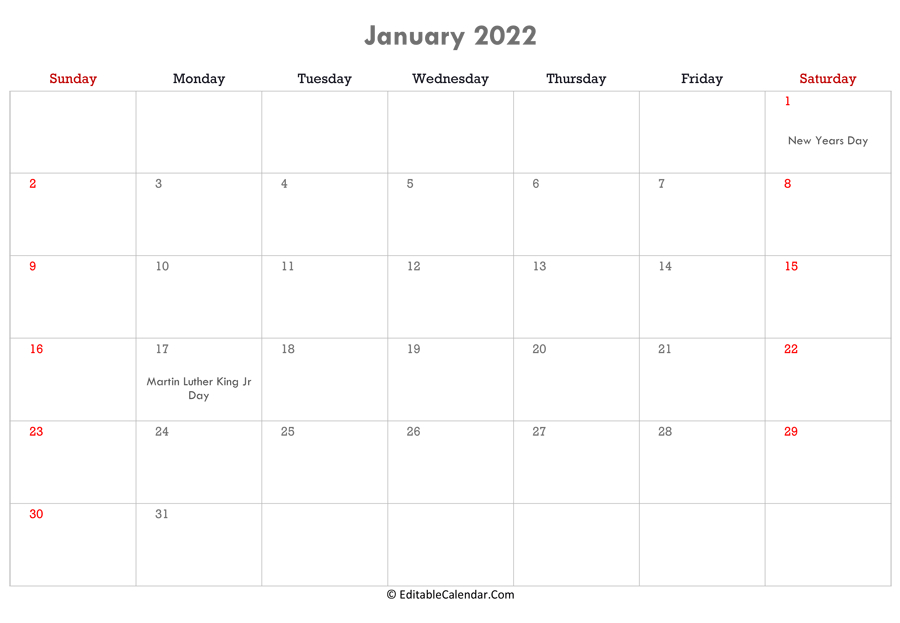 January 2022

| Sunday | Monday | Tuesday | Wednesday | Thursday | Friday | Saturday |
|---|---|---|---|---|---|---|
| | | | | | | 1 New Years Day |
| 2 | 3 | 4 | 5 | 6 | 7 | 8 |
| 9 | 10 | 11 | 12 | 13 | 14 | 15 |
| 16 | 17 Martin Luther King Jr Day | 18 | 19 | 20 | 21 | 22 |
| 23 | 24 | 25 | 26 | 27 | 28 | 29 |
| 30 | 31 | | | | | |

© EditableCalendar.Com